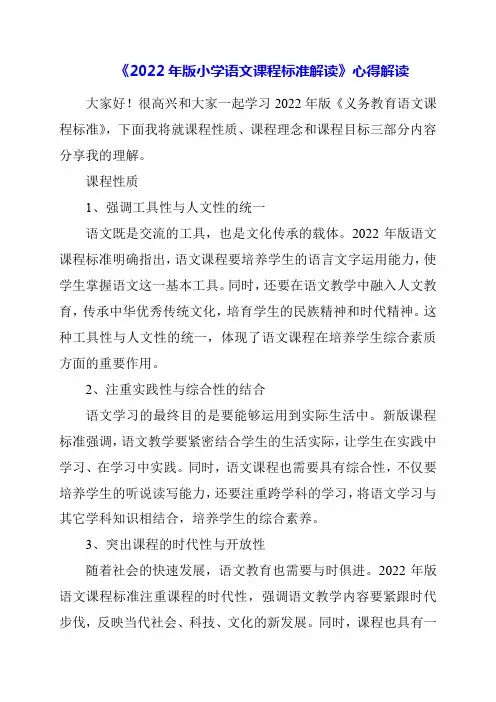 《2022年版小学语文课程标准解读》心得解读

大家好！很高兴和大家一起学习2022年版《义务教育语文课程标准》，下面我将就课程性质、课程理念和课程目标三部分内容分享我的理解。

课程性质

1、强调工具性与人文性的统一

语文既是交流的工具，也是文化传承的载体。2022年版语文课程标准明确指出，语文课程要培养学生的语言文字运用能力，使学生掌握语文这一基本工具。同时，还要在语文教学中融入人文教育，传承中华优秀传统文化，培育学生的民族精神和时代精神。这种工具性与人文性的统一，体现了语文课程在培养学生综合素质方面的重要作用。

2、注重实践性与综合性的结合

语文学习的最终目的是要能够运用到实际生活中。新版课程标准强调，语文教学要紧密结合学生的生活实际，让学生在实践中学习、在学习中实践。同时，语文课程也需要具有综合性，不仅要培养学生的听说读写能力，还要注重跨学科的学习，将语文学习与其它学科知识相结合，培养学生的综合素养。

3、突出课程的时代性与开放性

随着社会的快速发展，语文教育也需要与时俱进。2022年版语文课程标准注重课程的时代性，强调语文教学内容要紧跟时代步伐，反映当代社会、科技、文化的新发展。同时，课程也具有一